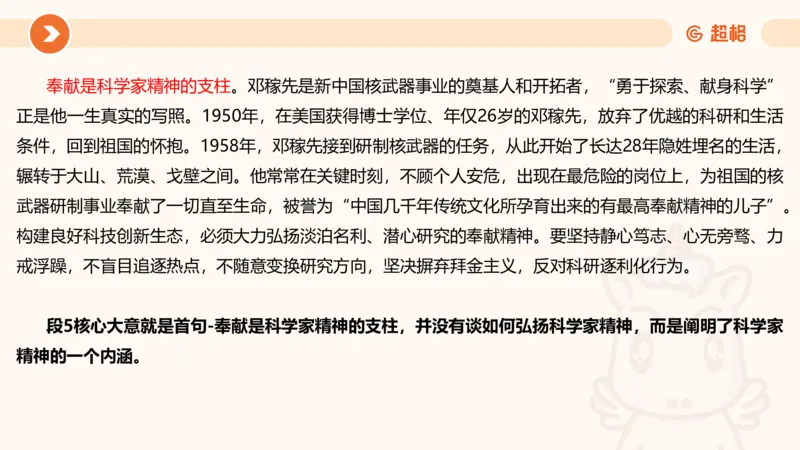 超格

奉献是科学家精神的支柱。邓稼先是新中国核武器事业的奠基人和开拓者，“勇于探索、献身科学”正是他一生真实的写照。1950年，在美国获得博士学位、年仅26岁的邓稼先，放弃了优越的科研和生活条件，回到祖国的怀抱。1958年，邓稼先接到研制核武器的任务，从此开始了长达28年隐姓埋名的生活，辗转于大山、荒漠、戈壁之间。他常常在关键时刻，不顾个人安危，出现在最危险的岗位上，为祖国的核武器研制事业奉献了一切直至生命，被誉为“中国几千年传统文化所孕育出来的有最高奉献精神的儿子”。构建良好科技创新生态，必须大力弘扬淡泊名利、潜心研究的奉献精神。要坚持静心笃志、心无旁骛、力戒浮躁，不盲目追逐热点，不随意变换研究方向，坚决摒弃拜金主义，反对科研逐利化行为。

段5核心大意就是首句-奉献是科学家精神的支柱，并没有谈如何弘扬科学家精神，而是阐明了科学家精神的一个内涵。